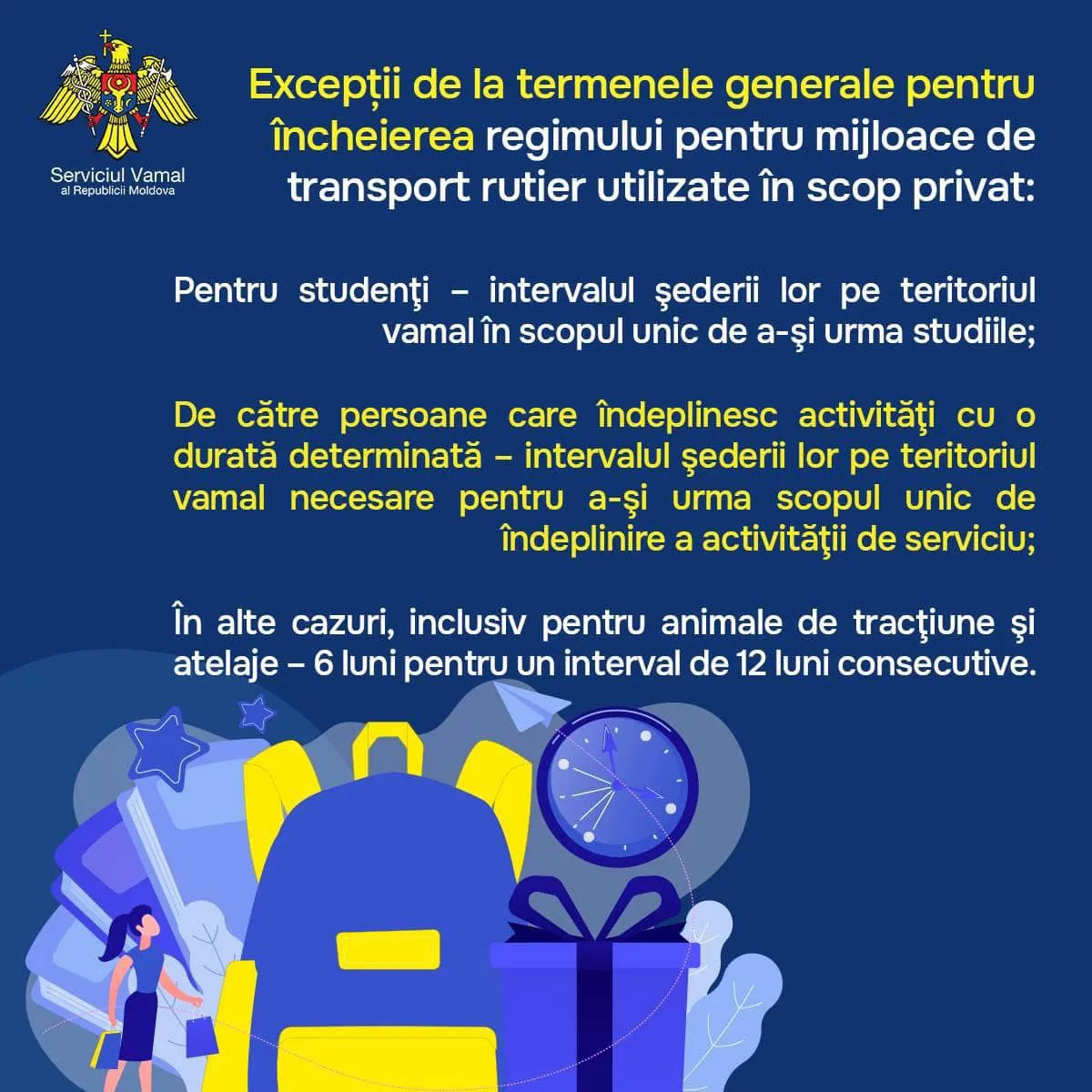 Serviciul Vamal
al Republicii Moldova

Excepții de la termenele generale pentru încheierea regimului pentru mijloace de transport rutier utilizate în scop privat:

Pentru studenţi – intervalul şederii lor pe teritoriul vamal în scopul unic de a-şi urma studiile;

De către persoane care îndeplinesc activităţi cu o durată determinată – intervalul şederii lor pe teritoriul vamal necesare pentru a-şi urma scopul unic de îndeplinire a activităţii de serviciu;

În alte cazuri, inclusiv pentru animale de tracţiune şi atelaje – 6 luni pentru un interval de 12 luni consecutive.